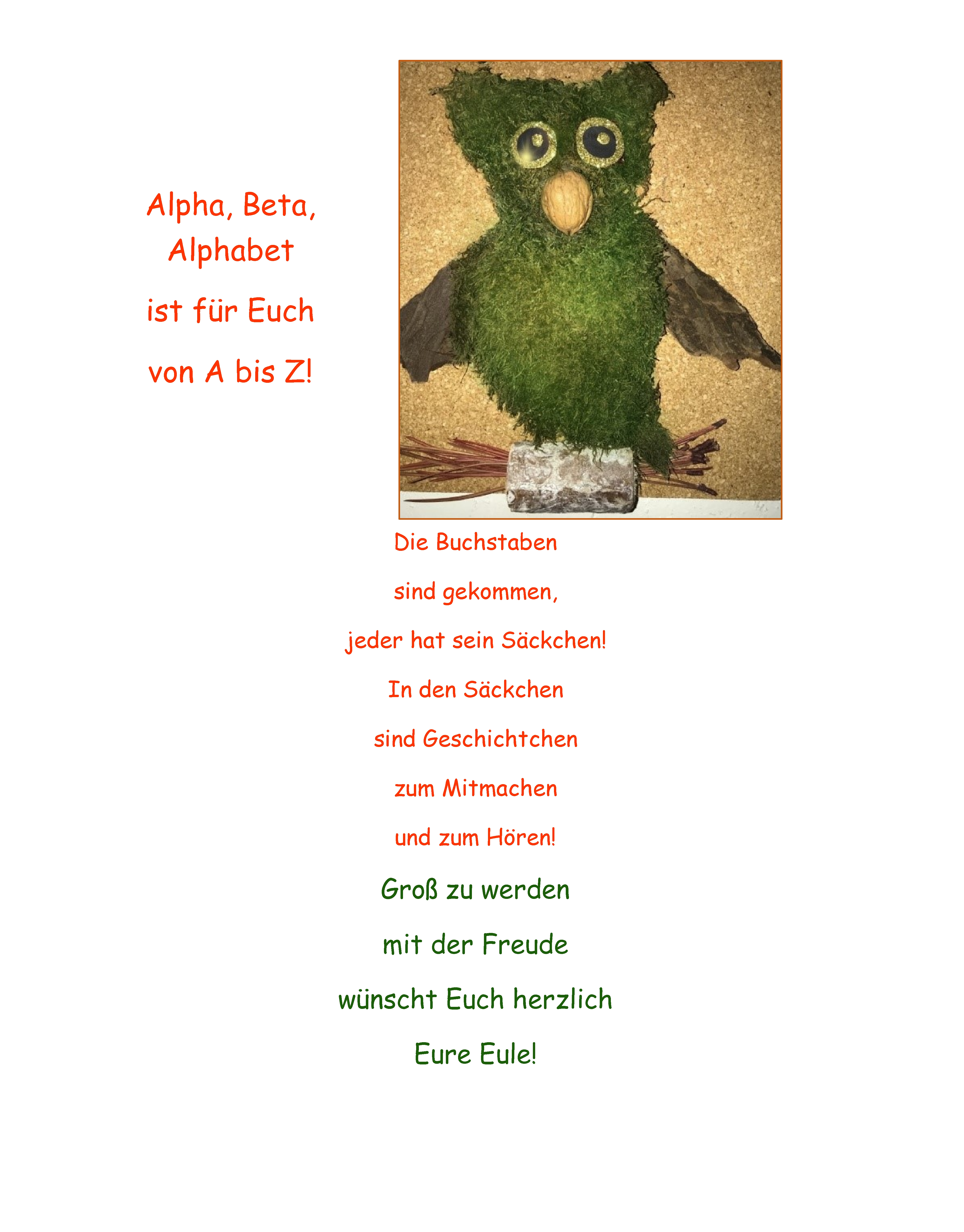 Alpha, Beta,
Alphabet
ist für Euch
von A bis Z!

Die Buchstaben
sind gekommen,
jeder hat sein Säckchen!
In den Säckchen
sind Geschichtchen
zum Mitmachen
und zum Hören!

Groß zu werden
mit der Freude
wünscht Euch herzlich
Eure Eule!